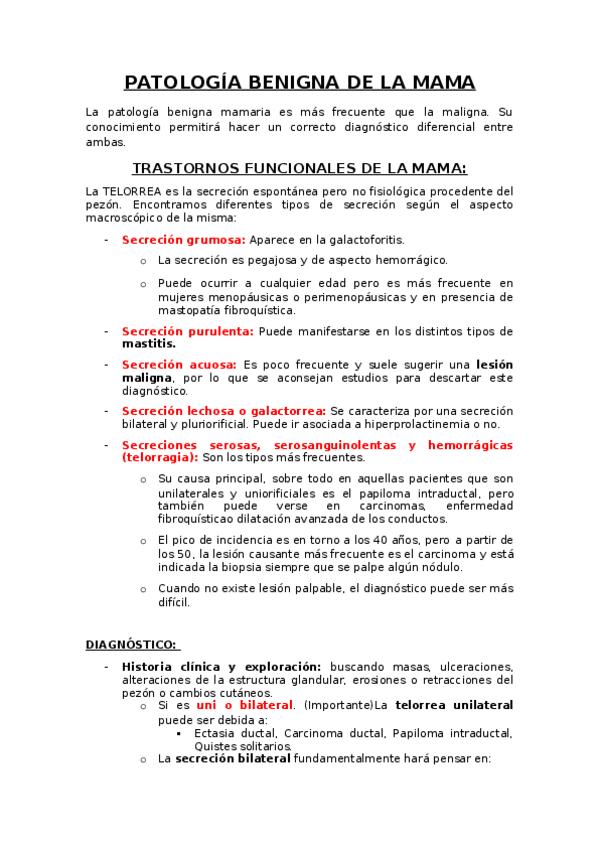 PATOLOGÍA BENIGNA DE LA MAMA

La patología benigna mamaria es más frecuente que la maligna. Su conocimiento permitirá hacer un correcto diagnóstico diferencial entre ambas.

TRASTORNOS FUNCIONALES DE LA MAMA:

La TELORREA es la secreción espontánea pero no fisiológica procedente del pezón. Encontramos diferentes tipos de secreción según el aspecto macroscópico de la misma:

- Secreción grumosa: Aparece en la galactoforitis.
  o La secreción es pegajosa y de aspecto hemorrágico.
  o Puede ocurrir a cualquier edad pero es más frecuente en mujeres menopáusicas o perimenopáusicas y en presencia de mastopatía fibroquística.
- Secreción purulenta: Puede manifestarse en los distintos tipos de mastitis.
- Secreción acuosa: Es poco frecuente y suele sugerir una lesión maligna, por lo que se aconsejan estudios para descartar este diagnóstico.
- Secreción lechosa o galactorrea: Se caracteriza por una secreción bilateral y pluriorificial. Puede ir asociada a hiperprolactinemia o no.
- Secreciones serosas, serosanguinolentas y hemorrágicas (telorragia): Son los tipos más frecuentes.
  o Su causa principal, sobre todo en aquellas pacientes que son unilaterales y uniorificiales es el papiloma intraductal, pero también puede verse en carcinomas, enfermedad fibroquísticao dilatación avanzada de los conductos.
  o El pico de incidencia es en torno a los 40 años, pero a partir de los 50, la lesión causante más frecuente es el carcinoma y está indicada la biopsia siempre que se palpe algún nódulo.
  o Cuando no existe lesión palpable, el diagnóstico puede ser más difícil.

DIAGNÓSTICO:

- Historia clínica y exploración: buscando masas, ulceraciones, alteraciones de la estructura glandular, erosiones o retracciones del pezón o cambios cutáneos.
  o Si es uni o bilateral. (Importante)La telorrea unilateral puede ser debida a:
    ▪ Ectasia ductal, Carcinoma ductal, Papiloma intraductal, Quistes solitarios.
  o La secreción bilateral fundamentalmente hará pensar en: